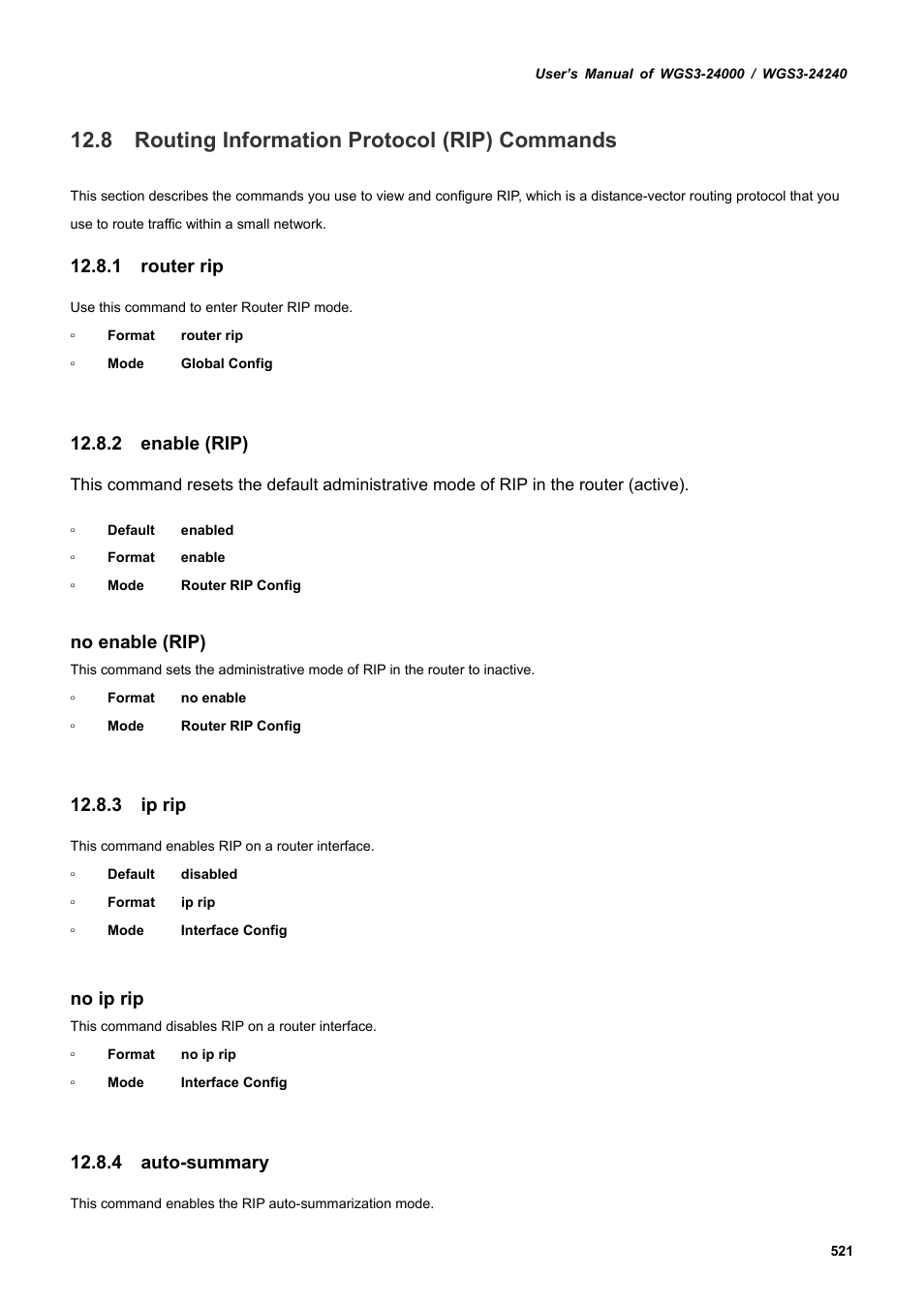 User's Manual of WGS3-24000 / WGS3-24240

12.8 Routing Information Protocol (RIP) Commands

This section describes the commands you use to view and configure RIP, which is a distance-vector routing protocol that you use to route traffic within a small network.

12.8.1 router rip

Use this command to enter Router RIP mode.

▫ Format router rip
▫ Mode Global Config

12.8.2 enable (RIP)

This command resets the default administrative mode of RIP in the router (active).

▫ Default enabled
▫ Format enable
▫ Mode Router RIP Config

no enable (RIP)

This command sets the administrative mode of RIP in the router to inactive.

▫ Format no enable
▫ Mode Router RIP Config

12.8.3 ip rip

This command enables RIP on a router interface.

▫ Default disabled
▫ Format ip rip
▫ Mode Interface Config

no ip rip

This command disables RIP on a router interface.

▫ Format no ip rip
▫ Mode Interface Config

12.8.4 auto-summary

This command enables the RIP auto-summarization mode.

521